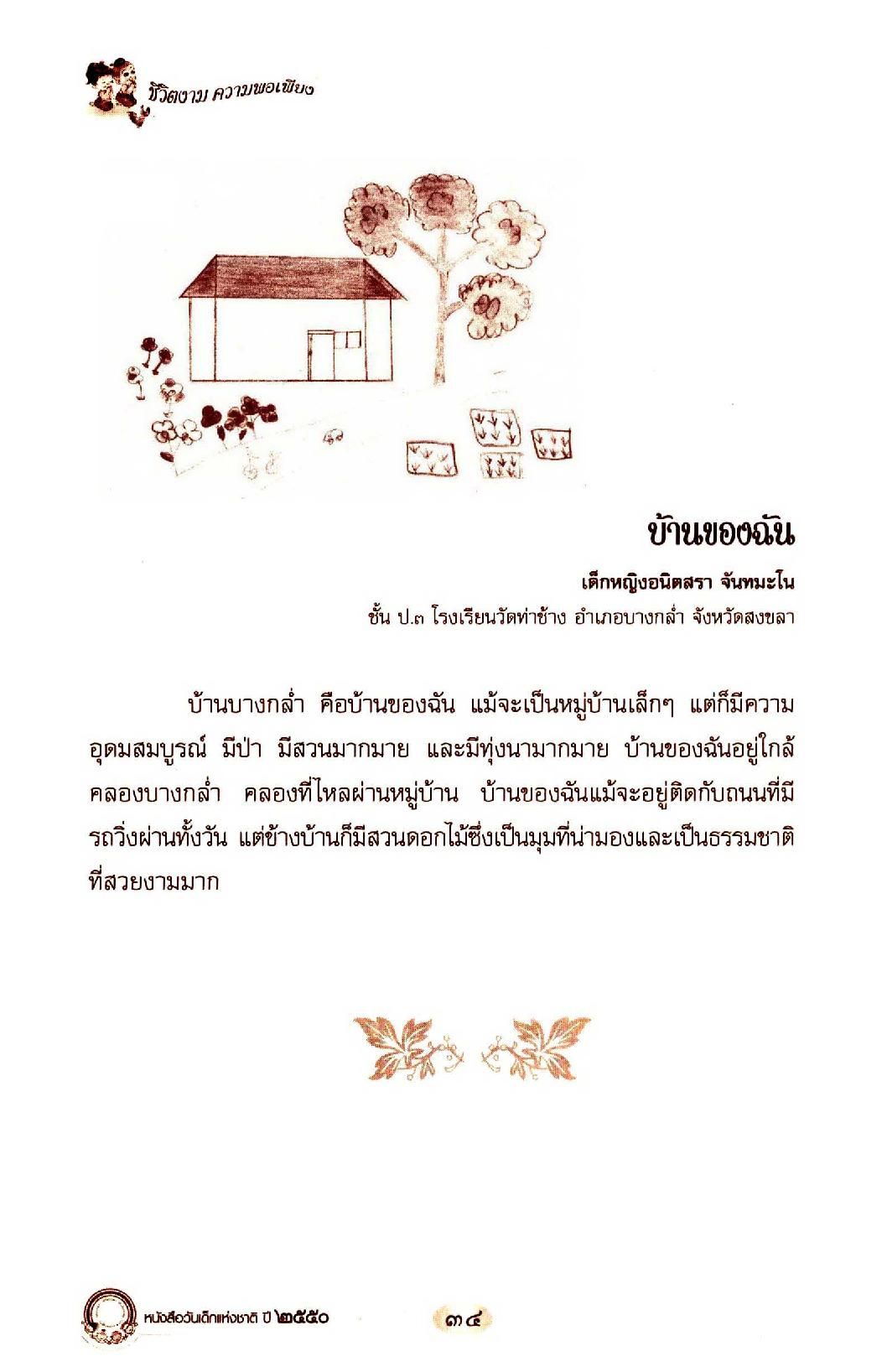 ชีวิตงาม ความพอเพียง

บ้านของฉัน

เด็กหญิงอนิตสรา จันทมะโน
ชั้น ป.๓ โรงเรียนวัดท่าช้าง อำเภอบางกล่ำ จังหวัดสงขลา

บ้านบางกล่ำ คือบ้านของฉัน แม้จะเป็นหมู่บ้านเล็กๆ แต่ก็มีความอุดมสมบูรณ์ มีป่า มีสวนมากมาย และมีทุ่งนามากมาย บ้านของฉันอยู่ใกล้คลองบางกล่ำ คลองที่ไหลผ่านหมู่บ้าน บ้านของฉันแม้จะอยู่ติดกับถนนที่มีรถวิ่งผ่านทั้งวัน แต่ข้างบ้านก็มีสวนดอกไม้ซึ่งเป็นมุมที่น่ามองและเป็นธรรมชาติที่สวยงามมาก

หนังสือวันเด็กแห่งชาติ ปี ๒๕๕๐

๓๔